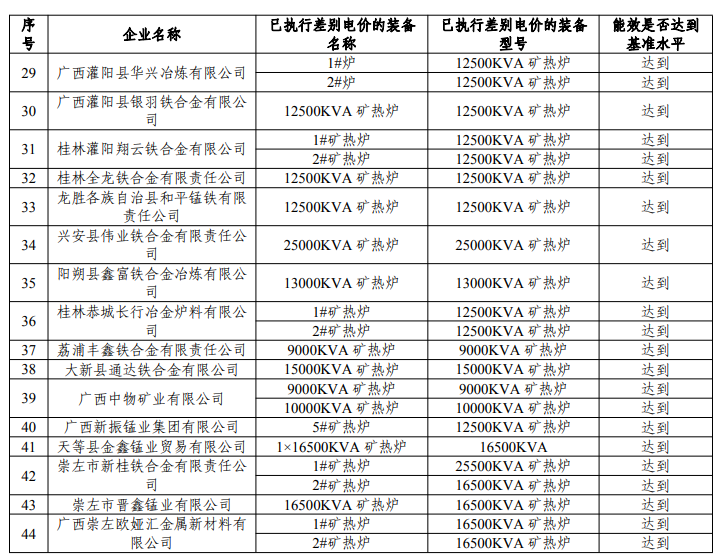 | 序号 | 企业名称 | 已执行差别电价的装备名称 | 已执行差别电价的装备型号 | 能效是否达到基准水平 |
|---|---|---|---|---|
| 29 | 广西灌阳县华兴冶炼有限公司 | 1#炉 | 12500KVA 矿热炉 | 达到 |
| | | 2#炉 | 12500KVA 矿热炉 | 达到 |
| 30 | 广西灌阳县银羽铁合金有限公司 | 12500KVA 矿热炉 | 12500KVA 矿热炉 | 达到 |
| 31 | 桂林灌阳翔云铁合金有限公司 | 1#矿热炉 | 12500KVA 矿热炉 | 达到 |
| | | 2#矿热炉 | 12500KVA 矿热炉 | 达到 |
| 32 | 桂林全龙铁合金有限责任公司 | 12500KVA 矿热炉 | 12500KVA 矿热炉 | 达到 |
| 33 | 龙胜各族自治县和平锰铁有限责任公司 | 12500KVA 矿热炉 | 12500KVA 矿热炉 | 达到 |
| 34 | 兴安县伟业铁合金有限责任公司 | 25000KVA 矿热炉 | 25000KVA 矿热炉 | 达到 |
| 35 | 阳朔县鑫富铁合金冶炼有限公司 | 13000KVA 矿热炉 | 13000KVA 矿热炉 | 达到 |
| 36 | 桂林恭城长行冶金炉料有限公司 | 1#矿热炉 | 12500KVA 矿热炉 | 达到 |
| | | 2#矿热炉 | 12500KVA 矿热炉 | 达到 |
| 37 | 荔浦丰鑫铁合金有限责任公司 | 9000KVA 矿热炉 | 9000KVA 矿热炉 | 达到 |
| 38 | 大新县通达铁合金有限公司 | 15000KVA 矿热炉 | 15000KVA 矿热炉 | 达到 |
| 39 | 广西中物矿业有限公司 | 9000KVA 矿热炉 | 9000KVA 矿热炉 | 达到 |
| | | 10000KVA 矿热炉 | 10000KVA 矿热炉 | 达到 |
| 40 | 广西新振锰业集团有限公司 | 5#矿热炉 | 12500KVA 矿热炉 | 达到 |
| 41 | 天等县金鑫锰业贸易有限公司 | 1×16500KVA 矿热炉 | 16500KVA | 达到 |
| 42 | 崇左市新桂铁合金有限责任公司 | 1#矿热炉 | 25500KVA 矿热炉 | 达到 |
| | | 2#矿热炉 | 16500KVA 矿热炉 | 达到 |
| 43 | 崇左市晋鑫锰业有限公司 | 16500KVA 矿热炉 | 16500KVA 矿热炉 | 达到 |
| 44 | 广西崇左欧娅汇金属新材料有限公司 | 1#矿热炉 | 16500KVA 矿热炉 | 达到 |
| | | 2#矿热炉 | 16500KVA 矿热炉 | 达到 |